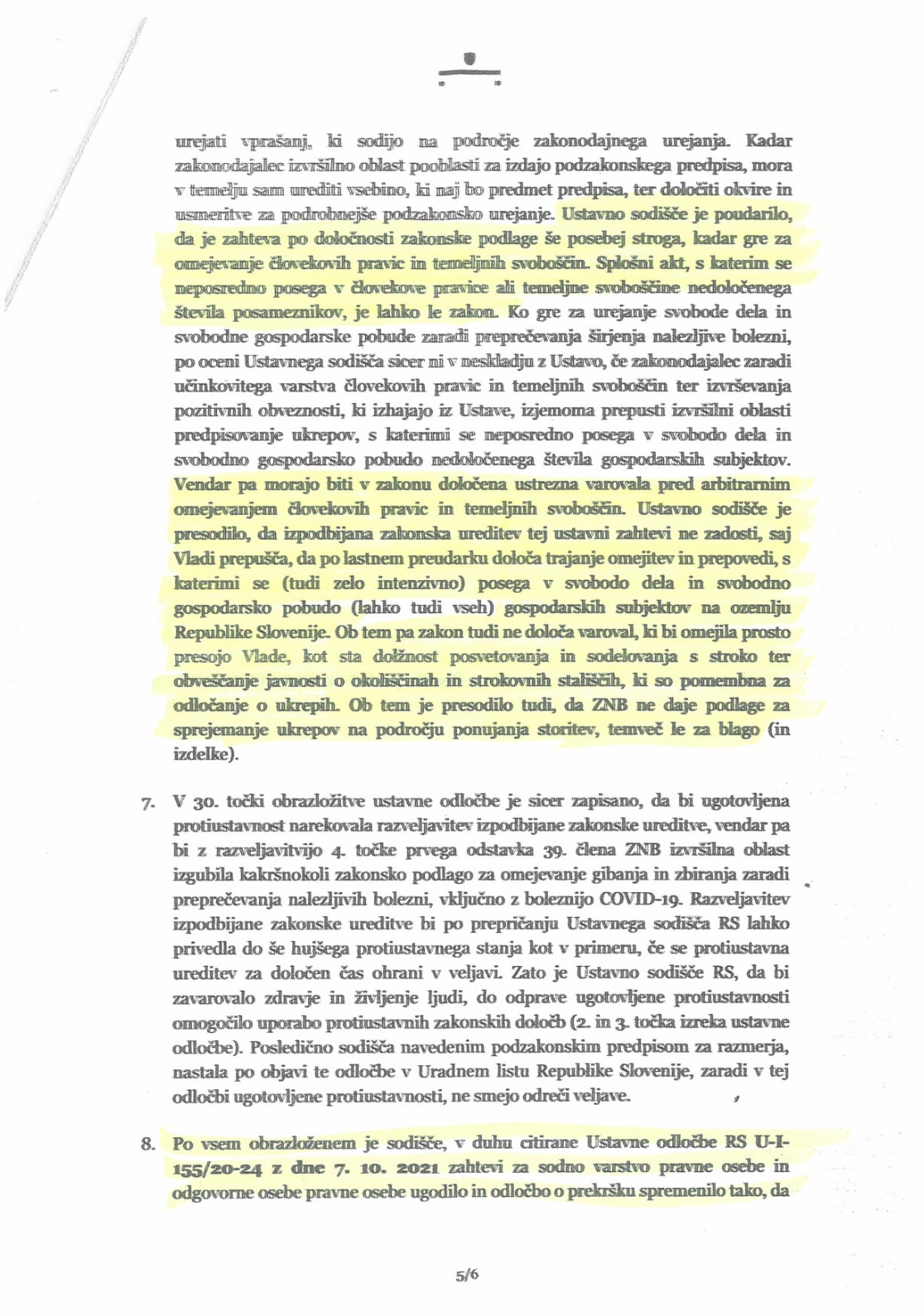 urejati vprašanj, ki sodijo na področje zakonodajnega urejanja. Kadar zakonodajalec izvršilno oblast pooblasti za izdajo podzakonskega predpisa, mora v temelju sam urediti vsebino, ki naj bo predmet predpisa, ter določiti okvire in usmeritve za podrobnejše podzakonsko urejanje. Ustavno sodišče je poudarilo, da je zahteva po določnosti zakonske podlage še posebej stroga, kadar gre za omejevanje človekovih pravic in temeljnih svoboščin. Splošni akt, s katerim se neposredno posega v človekove pravice ali temeljne svoboščine nedoločenega števila posameznikov, je lahko le zakon. Ko gre za urejanje svobode dela in svobodne gospodarske pobude zaradi preprečevanja širjenja nalezljive bolezni, po oceni Ustavnega sodišča sicer ni v neskladju z Ustavo, če zakonodajalec zaradi učinkovitega varstva človekovih pravic in temeljnih svoboščin ter izvrševanja pozitivnih obveznosti, ki izhajajo iz Ustave, izjemoma prepusti izvršilni oblasti predpisovanje ukrepov, s katerimi se neposredno posega v svobodo dela in svobodno gospodarsko pobudo nedoločenega števila gospodarskih subjektov. Vendar pa morajo biti v zakonu določena ustrezna varovala pred arbitrarnim omejevanjem človekovih pravic in temeljnih svoboščin. Ustavno sodišče je presodilo, da izpodbijana zakonska ureditev tej ustavni zahtevi ne zadosti, saj Vladi prepušča, da po lastnem preudarku določa trajanje omejitev in prepovedi, s katerimi se (tudi zelo intenzivno) posega v svobodo dela in svobodno gospodarsko pobudo (lahko tudi vseh) gospodarskih subjektov na ozemlju Republike Slovenije. Ob tem pa zakon tudi ne določa varoval, ki bi omejila prosto presojo Vlade, kot sta dolžnost posvetovanja in sodelovanja s stroko ter obveščanje javnosti o okoliščinah in strokovnih stališčih, ki so pomembna za odločanje o ukrepih. Ob tem je presodilo tudi, da ZNB ne daje podlage za sprejemanje ukrepov na področju ponujanja storitev, temveč le za blago (in izdelke).

7. V 30. točki obrazložitve ustavne odločbe je sicer zapisano, da bi ugotovljena protiustavnost narekovala razveljavitev izpodbijane zakonske ureditve, vendar pa bi z razveljavitvijo 4. točke prvega odstavka 39. člena ZNB izvršilna oblast izgubila kakršnokoli zakonsko podlago za omejevanje gibanja in zbiranja zaradi preprečevanja nalezljivih bolezni, vključno z boleznijo COVID-19. Razveljavitev izpodbijane zakonske ureditve bi po prepričanju Ustavnega sodišča RS lahko privedla do še hujšega protiustavnega stanja kot v primeru, če se protiustavna ureditev za določen čas ohrani v veljavi. Zato je Ustavno sodišče RS, da bi zavarovalo zdravje in življenje ljudi, do odprave ugotovljene protiustavnosti omogočilo uporabo protiustavnih zakonskih določb (2. in 3. točka izreka ustavne odločbe). Posledično sodišča navedenim podzakonskim predpisom za razmerja, nastala po objavi te odločbe v Uradnem listu Republike Slovenije, zaradi v tej odločbi ugotovljene protiustavnosti, ne smejo odreči veljave.

8. Po vsem obrazloženem je sodišče, v duhu citirane Ustavne odločbe RS U-I-155/20-24 z dne 7. 10. 2021 zahtevi za sodno varstvo pravne osebe in odgovorne osebe pravne osebe ugodilo in odločbo o prekršku spremenilo tako, da

5/6